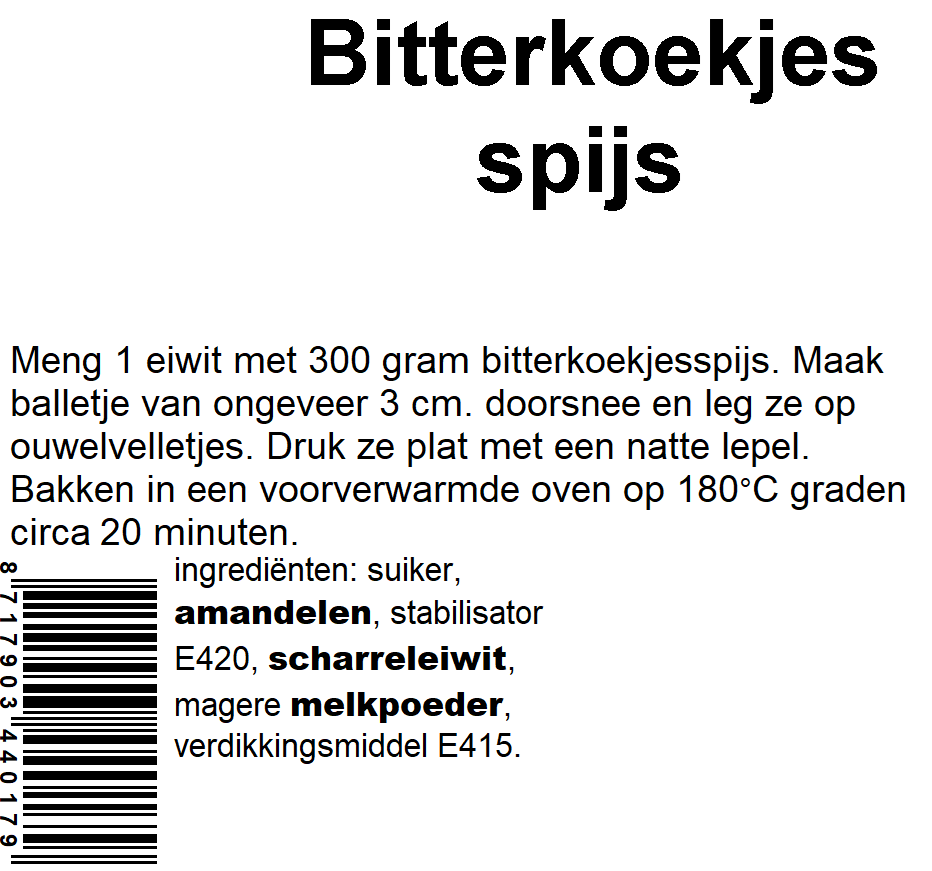 Bitterkoekjes spijs

Meng 1 eiwit met 300 gram bitterkoekjesspijs. Maak balletje van ongeveer 3 cm. doorsnee en leg ze op ouwelvelletjes. Druk ze plat met een natte lepel. Bakken in een voorverwarmde oven op 180°C graden circa 20 minuten.

8717903440179

ingrediënten: suiker, amandelen, stabilisator E420, scharreleiwit, magere melkpoeder, verdikkingsmiddel E415.